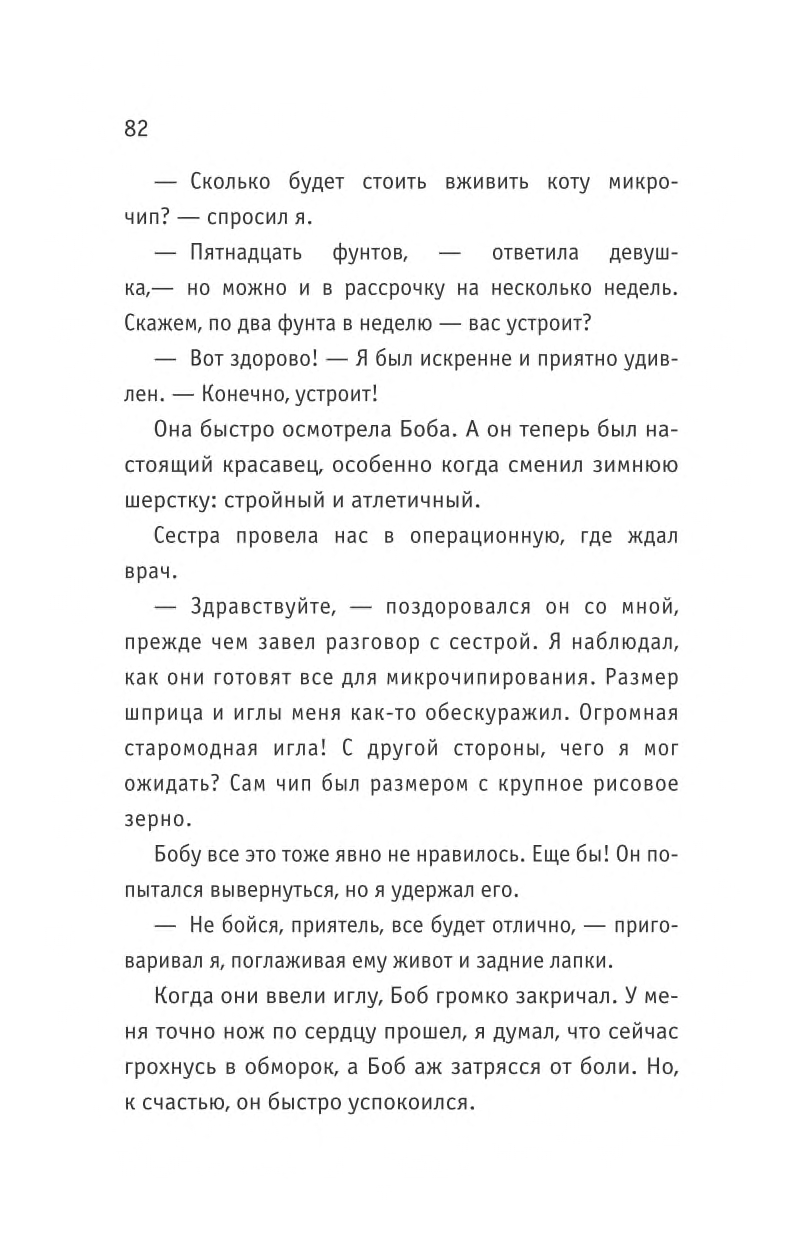 82

— Сколько будет стоить вживить коту микрочип? — спросил я.

— Пятнадцать фунтов, — ответила девушка,— но можно и в рассрочку на несколько недель. Скажем, по два фунта в неделю — вас устроит?

— Вот здорово! — Я был искренне и приятно удивлен. — Конечно, устроит!

Она быстро осмотрела Боба. А он теперь был настоящий красавец, особенно когда сменил зимнюю шерстку: стройный и атлетичный.

Сестра провела нас в операционную, где ждал врач.

— Здравствуйте, — поздоровался он со мной, прежде чем завел разговор с сестрой. Я наблюдал, как они готовят все для микрочипирования. Размер шприца и иглы меня как-то обескуражил. Огромная старомодная игла! С другой стороны, чего я мог ожидать? Сам чип был размером с крупное рисовое зерно.

Бобу все это тоже явно не нравилось. Еще бы! Он попытался вывернуться, но я удержал его.

— Не бойся, приятель, все будет отлично, — приговаривал я, поглаживая ему живот и задние лапки.

Когда они ввели иглу, Боб громко закричал. У меня точно нож по сердцу прошел, я думал, что сейчас грохнусь в обморок, а Боб аж затрясся от боли. Но, к счастью, он быстро успокоился.